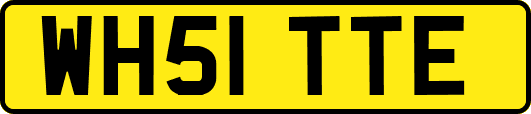 WH51 TTE